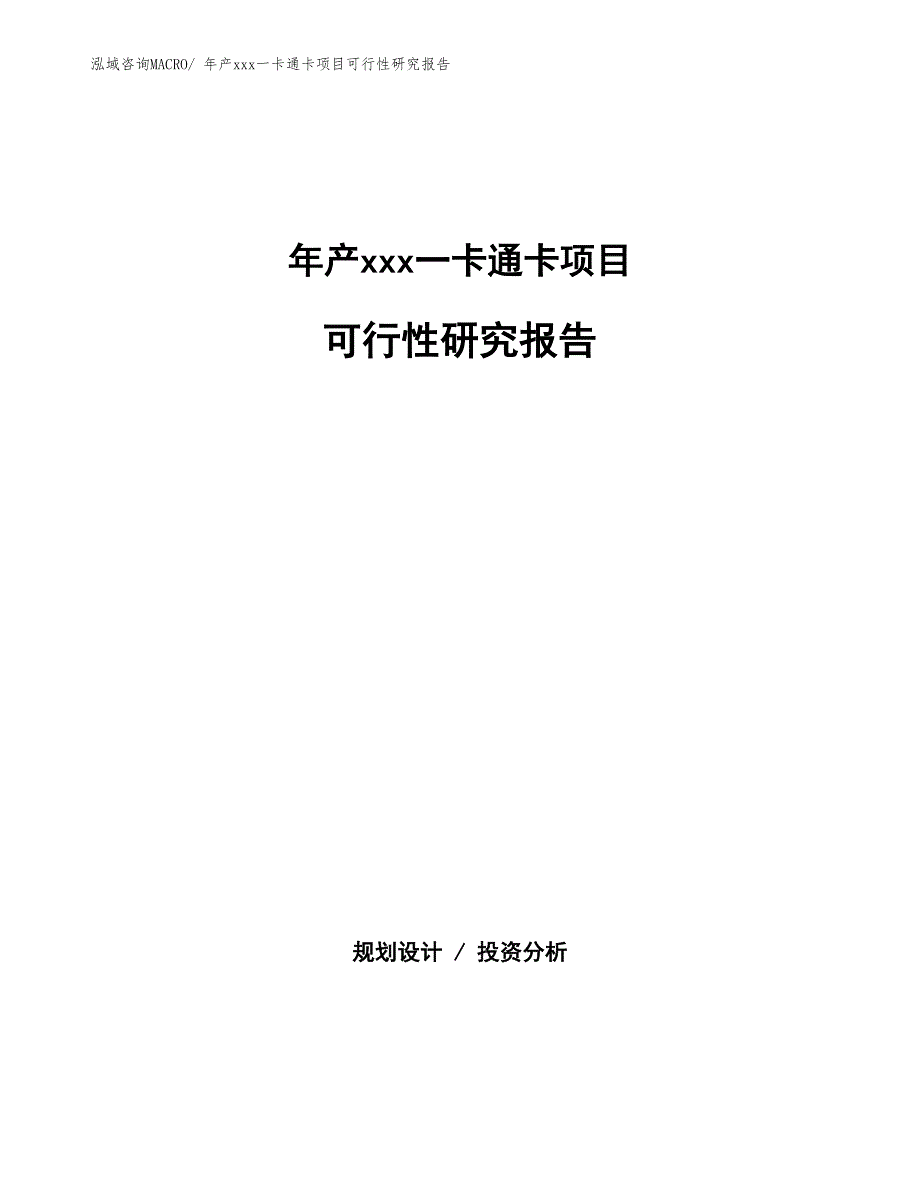 泓域咨询MACRO/ 年产xxx一卡通卡项目可行性研究报告

年产xxx一卡通卡项目

可行性研究报告

规划设计 / 投资分析